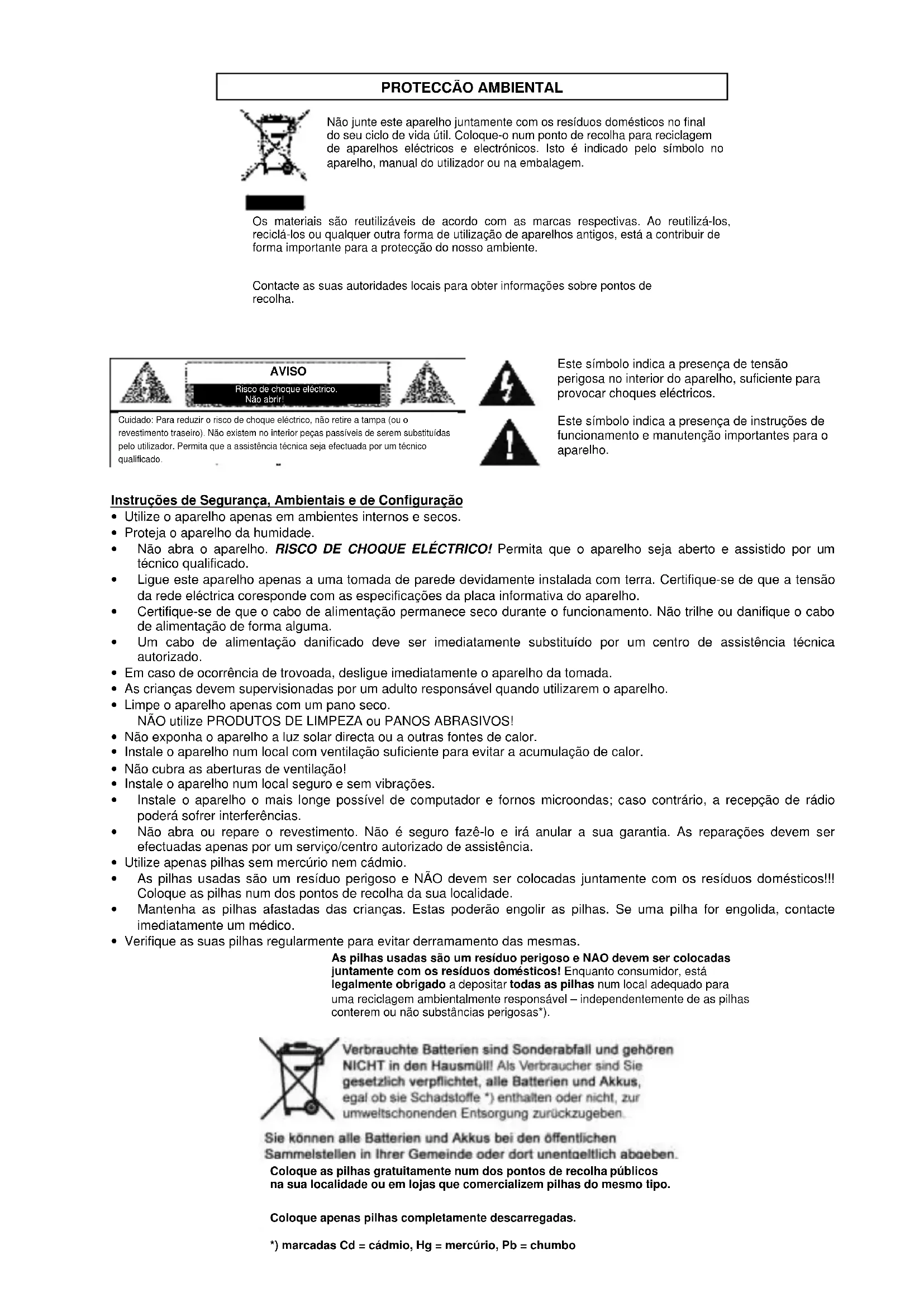 PROTECCÃO AMBIENTAL

Não junte este aparelho juntamente com os resíduos domésticos no final do seu ciclo de vida útil. Coloque-o num ponto de recolha para reciclagem de aparelhos eléctricos e electrónicos. Isto é indicado pelo símbolo no aparelho, manual do utilizador ou na embalagem.

Os materiais são reutilizáveis de acordo com as marcas respectivas. Ao reutilizá-los, reciclá-los ou qualquer outra forma de utilização de aparelhos antigos, está a contribuir de forma importante para a protecção do nosso ambiente.

Contacte as suas autoridades locais para obter informações sobre pontos de recolha.

AVISO

Risco de choque eléctrico. Não abrir!

Cuidado: Para reduzir o risco de choque eléctrico, não retire a tampa (ou o revestimento traseiro). Não existem no interior peças passíveis de serem substituídas pelo utilizador. Permita que a assistência técnica seja efectuada por um técnico qualificado.

Este símbolo indica a presença de tensão perigosa no interior do aparelho, suficiente para provocar choques eléctricos.

Este símbolo indica a presença de instruções de funcionamento e manutenção importantes para o aparelho.

Instruções de Segurança, Ambientais e de Configuração
• Utilize o aparelho apenas em ambientes internos e secos.
• Proteja o aparelho da humidade.
• Não abra o aparelho. RISCO DE CHOQUE ELÉCTRICO! Permita que o aparelho seja aberto e assistido por um técnico qualificado.
• Ligue este aparelho apenas a uma tomada de parede devidamente instalada com terra. Certifique-se de que a tensão da rede eléctrica coresponde com as especificações da placa informativa do aparelho.
• Certifique-se de que o cabo de alimentação permanece seco durante o funcionamento. Não trilhe ou danifique o cabo de alimentação de forma alguma.
• Um cabo de alimentação danificado deve ser imediatamente substituído por um centro de assistência técnica autorizado.
• Em caso de ocorrência de trovoada, desligue imediatamente o aparelho da tomada.
• As crianças devem supervisionadas por um adulto responsável quando utilizarem o aparelho.
• Limpe o aparelho apenas com um pano seco.
NÃO utilize PRODUTOS DE LIMPEZA ou PANOS ABRASIVOS!
• Não exponha o aparelho a luz solar directa ou a outras fontes de calor.
• Instale o aparelho num local com ventilação suficiente para evitar a acumulação de calor.
• Não cubra as aberturas de ventilação!
• Instale o aparelho num local seguro e sem vibrações.
• Instale o aparelho o mais longe possível de computador e fornos microondas; caso contrário, a recepção de rádio poderá sofrer interferências.
• Não abra ou repare o revestimento. Não é seguro fazê-lo e irá anular a sua garantia. As reparações devem ser efectuadas apenas por um serviço/centro autorizado de assistência.
• Utilize apenas pilhas sem mercúrio nem cádmio.
• As pilhas usadas são um resíduo perigoso e NÃO devem ser colocadas juntamente com os resíduos domésticos!!! Coloque as pilhas num dos pontos de recolha da sua localidade.
• Mantenha as pilhas afastadas das crianças. Estas poderão engolir as pilhas. Se uma pilha for engolida, contacte imediatamente um médico.
• Verifique as suas pilhas regularmente para evitar derramamento das mesmas.

As pilhas usadas são um resíduo perigoso e NAO devem ser colocadas juntamente com os resíduos domésticos! Enquanto consumidor, está legalmente obrigado a depositar todas as pilhas num local adequado para uma reciclagem ambientalmente responsável – independentemente de as pilhas conterem ou não substâncias perigosas*).

Verbrauchte Batterien sind Sonderabfall und gehören NICHT in den Hausmüll! Als Verbraucher sind Sie gesetzlich verpflichtet, alle Batterien und Akkus, egal ob sie Schadstoffe *) enthalten oder nicht, zur umweltschonenden Entsorgung zurückzugeben.

Sie können alle Batterien und Akkus bei den öffentlichen Sammelstellen in Ihrer Gemeinde oder dort unentgeltlich abgeben.

Coloque as pilhas gratuitamente num dos pontos de recolha públicos na sua localidade ou em lojas que comercializem pilhas do mesmo tipo.

Coloque apenas pilhas completamente descarregadas.

*) marcadas Cd = cádmio, Hg = mercúrio, Pb = chumbo